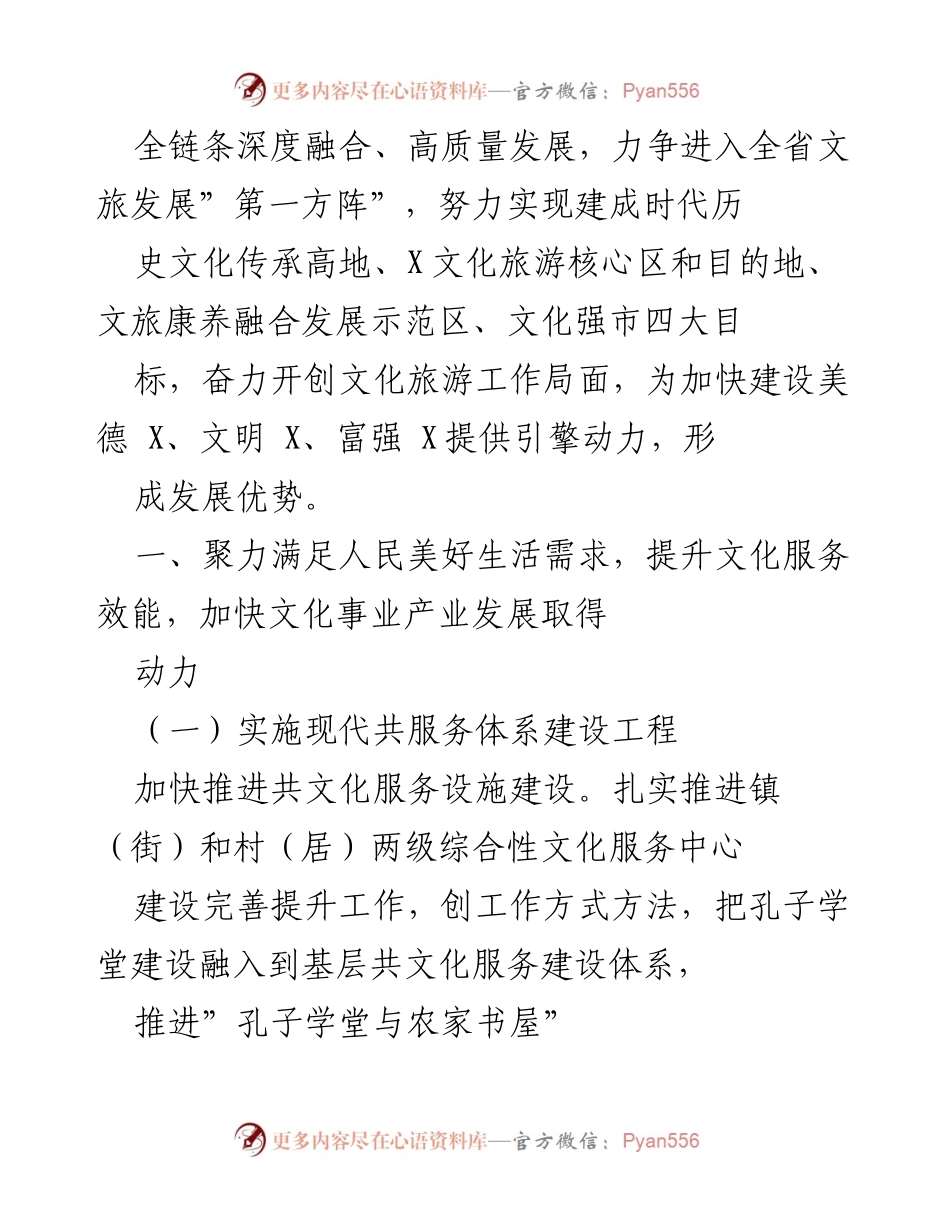 更多内容尽在心语资料库—官方微信：Pyan556

全链条深度融合、高质量发展，力争进入全省文旅发展”第一方阵”，努力实现建成时代历

史文化传承高地、X文化旅游核心区和目的地、文旅康养融合发展示范区、文化强市四大目

标，奋力开创文化旅游工作局面，为加快建设美德 X、文明 X、富强 X提供引擎动力，形

成发展优势。

一、聚力满足人民美好生活需求，提升文化服务效能，加快文化事业产业发展取得

动力

（一）实施现代共服务体系建设工程

加快推进共文化服务设施建设。扎实推进镇（街）和村（居）两级综合性文化服务中心

建设完善提升工作，创工作方式方法，把孔子学堂建设融入到基层共文化服务建设体系，

推进”孔子学堂与农家书屋”

更多内容尽在心语资料库—官方微信：Pyan556